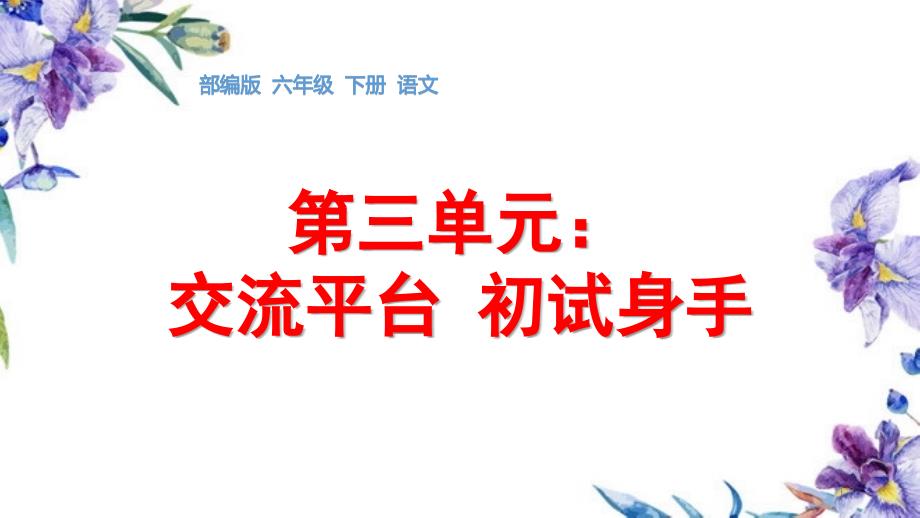 部编版 六年级 下册 语文

第三单元：
交流平台 初试身手